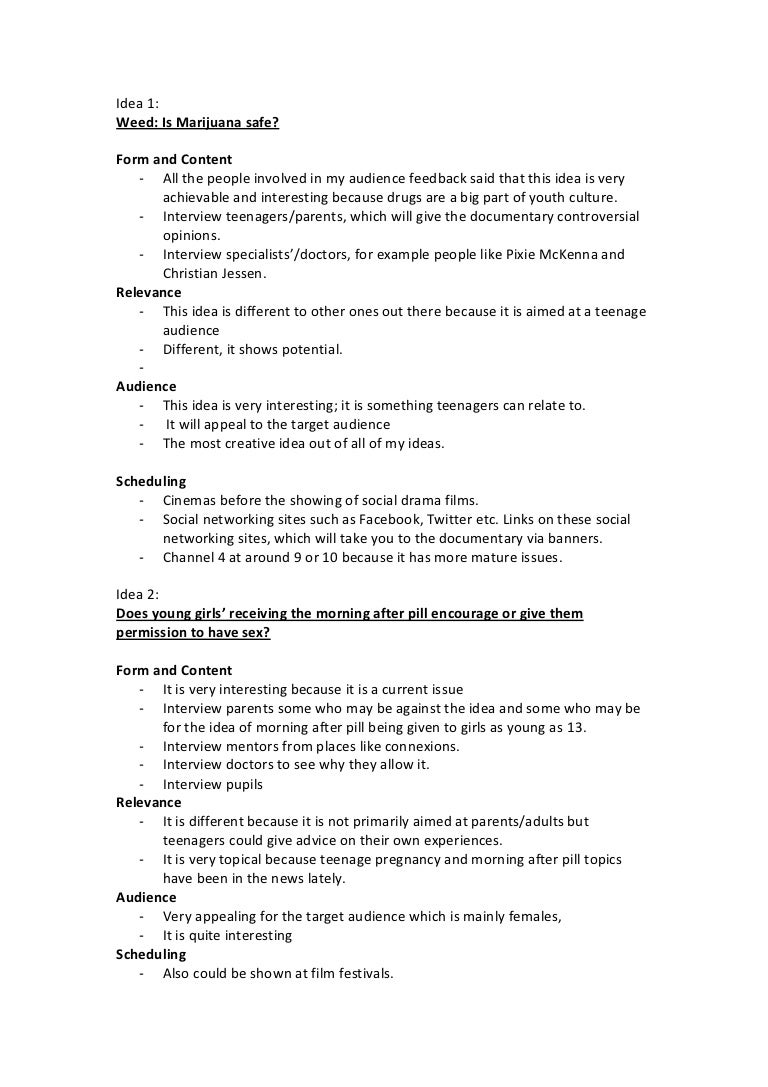 Idea 1:
Weed: Is Marijuana safe?

Form and Content
- All the people involved in my audience feedback said that this idea is very achievable and interesting because drugs are a big part of youth culture.
- Interview teenagers/parents, which will give the documentary controversial opinions.
- Interview specialists'/doctors, for example people like Pixie McKenna and Christian Jessen.

Relevance
- This idea is different to other ones out there because it is aimed at a teenage audience
- Different, it shows potential.
-

Audience
- This idea is very interesting; it is something teenagers can relate to.
- It will appeal to the target audience
- The most creative idea out of all of my ideas.

Scheduling
- Cinemas before the showing of social drama films.
- Social networking sites such as Facebook, Twitter etc. Links on these social networking sites, which will take you to the documentary via banners.
- Channel 4 at around 9 or 10 because it has more mature issues.

Idea 2:
Does young girls' receiving the morning after pill encourage or give them permission to have sex?

Form and Content
- It is very interesting because it is a current issue
- Interview parents some who may be against the idea and some who may be for the idea of morning after pill being given to girls as young as 13.
- Interview mentors from places like connexions.
- Interview doctors to see why they allow it.
- Interview pupils

Relevance
- It is different because it is not primarily aimed at parents/adults but teenagers could give advice on their own experiences.
- It is very topical because teenage pregnancy and morning after pill topics have been in the news lately.

Audience
- Very appealing for the target audience which is mainly females,
- It is quite interesting

Scheduling
- Also could be shown at film festivals.